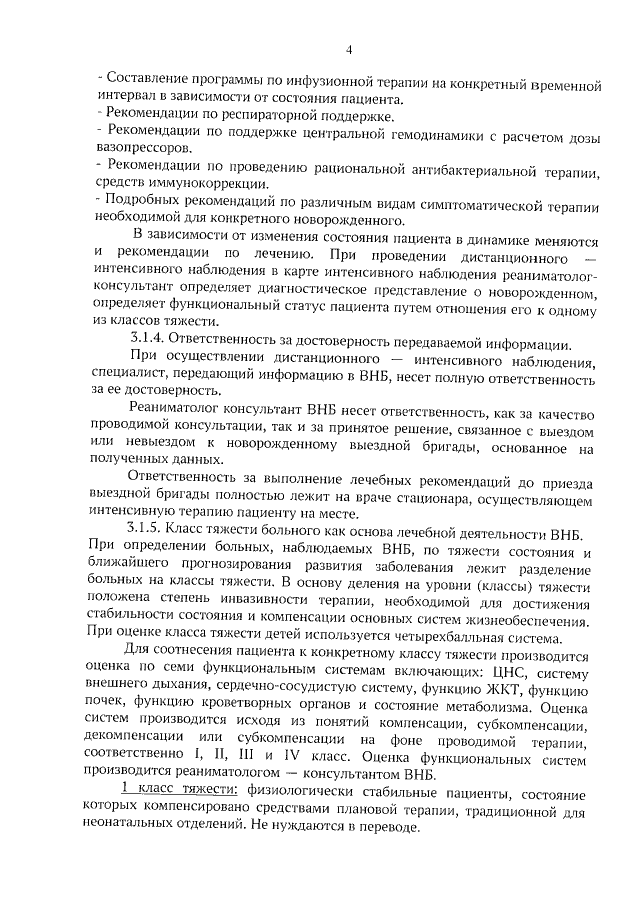 4

- Составление программы по инфузионной терапии на конкретный временной интервал в зависимости от состояния пациента.
- Рекомендации по респираторной поддержке.
- Рекомендации по поддержке центральной гемодинамики с расчетом дозы вазопрессоров.
- Рекомендации по проведению рациональной антибактериальной терапии, средств иммунокоррекции.
- Подробных рекомендаций по различным видам симптоматической терапии необходимой для конкретного новорожденного.

В зависимости от изменения состояния пациента в динамике меняются и рекомендации по лечению. При проведении дистанционного — интенсивного наблюдения в карте интенсивного наблюдения реаниматолог-консультант определяет диагностическое представление о новорожденном, определяет функциональный статус пациента путем отношения его к одному из классов тяжести.

3.1.4. Ответственность за достоверность передаваемой информации.

При осуществлении дистанционного — интенсивного наблюдения, специалист, передающий информацию в ВНБ, несет полную ответственность за ее достоверность.

Реаниматолог консультант ВНБ несет ответственность, как за качество проводимой консультации, так и за принятое решение, связанное с выездом или невыездом к новорожденному выездной бригады, основанное на полученных данных.

Ответственность за выполнение лечебных рекомендаций до приезда выездной бригады полностью лежит на враче стационара, осуществляющем интенсивную терапию пациенту на месте.

3.1.5. Класс тяжести больного как основа лечебной деятельности ВНБ. При определении больных, наблюдаемых ВНБ, по тяжести состояния и ближайшего прогнозирования развития заболевания лежит разделение больных на классы тяжести. В основу деления на уровни (классы) тяжести положена степень инвазивности терапии, необходимой для достижения стабильности состояния и компенсации основных систем жизнеобеспечения. При оценке класса тяжести детей используется четырехбалльная система.

Для соотнесения пациента к конкретному классу тяжести производится оценка по семи функциональным системам включающих: ЦНС, систему внешнего дыхания, сердечно-сосудистую систему, функцию ЖКТ, функцию почек, функцию кроветворных органов и состояние метаболизма. Оценка систем производится исходя из понятий компенсации, субкомпенсации, декомпенсации или субкомпенсации на фоне проводимой терапии, соответственно I, II, III и IV класс. Оценка функциональных систем производится реаниматологом — консультантом ВНБ.

1 класс тяжести: физиологически стабильные пациенты, состояние которых компенсировано средствами плановой терапии, традиционной для неонатальных отделений. Не нуждаются в переводе.